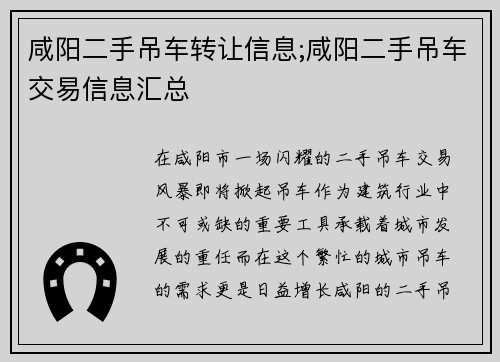 咸阳二手吊车转让信息;咸阳二手吊车交易信息汇总

在咸阳市一场闪耀的二手吊车交易风暴即将掀起吊车作为建筑行业中不可或缺的重要工具承载着城市发展的重任而在这个繁忙的城市吊车的需求更是日益增长咸阳的二手吊